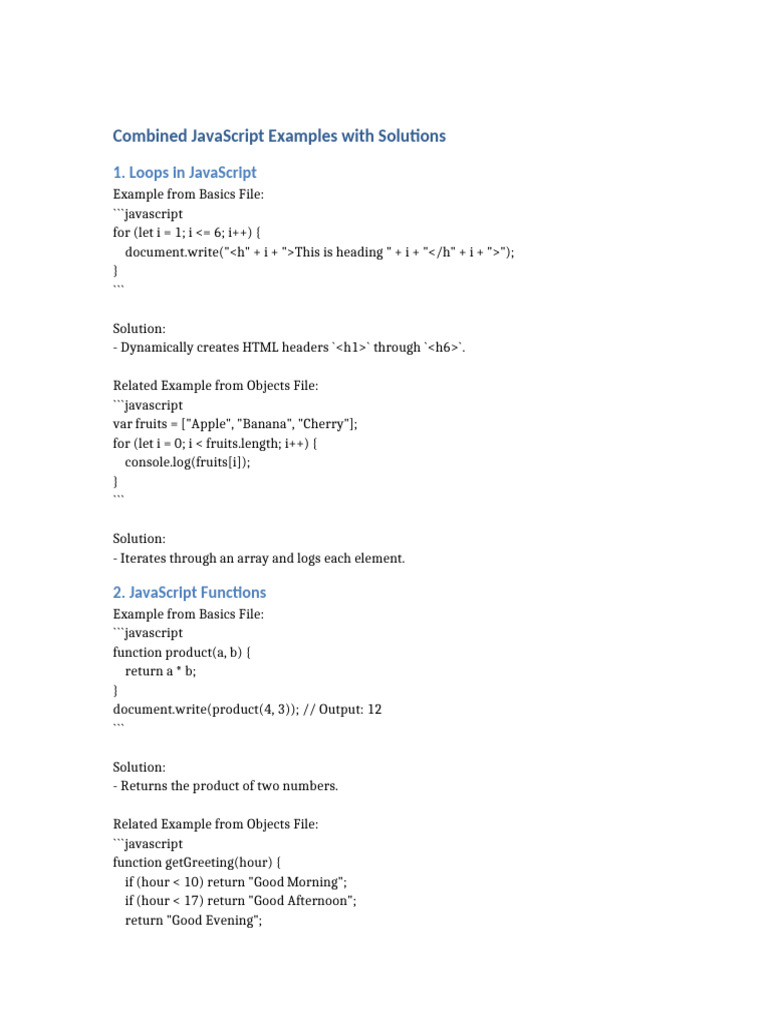 Combined JavaScript Examples with Solutions

1. Loops in JavaScript

Example from Basics File:
```javascript
for (let i = 1; i <= 6; i++) {
  document.write("<h" + i + ">This is heading " + i + "</h" + i + ">");
}
```

Solution:
- Dynamically creates HTML headers `<h1>` through `<h6>`.

Related Example from Objects File:
```javascript
var fruits = ["Apple", "Banana", "Cherry"];
for (let i = 0; i < fruits.length; i++) {
  console.log(fruits[i]);
}
```

Solution:
- Iterates through an array and logs each element.

2. JavaScript Functions

Example from Basics File:
```javascript
function product(a, b) {
  return a * b;
}
document.write(product(4, 3)); // Output: 12
```

Solution:
- Returns the product of two numbers.

Related Example from Objects File:
```javascript
function getGreeting(hour) {
  if (hour < 10) return "Good Morning";
  if (hour < 17) return "Good Afternoon";
  return "Good Evening";